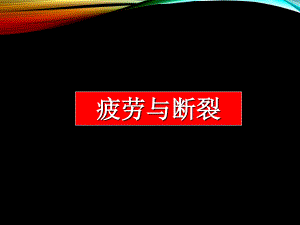 疲劳与断裂